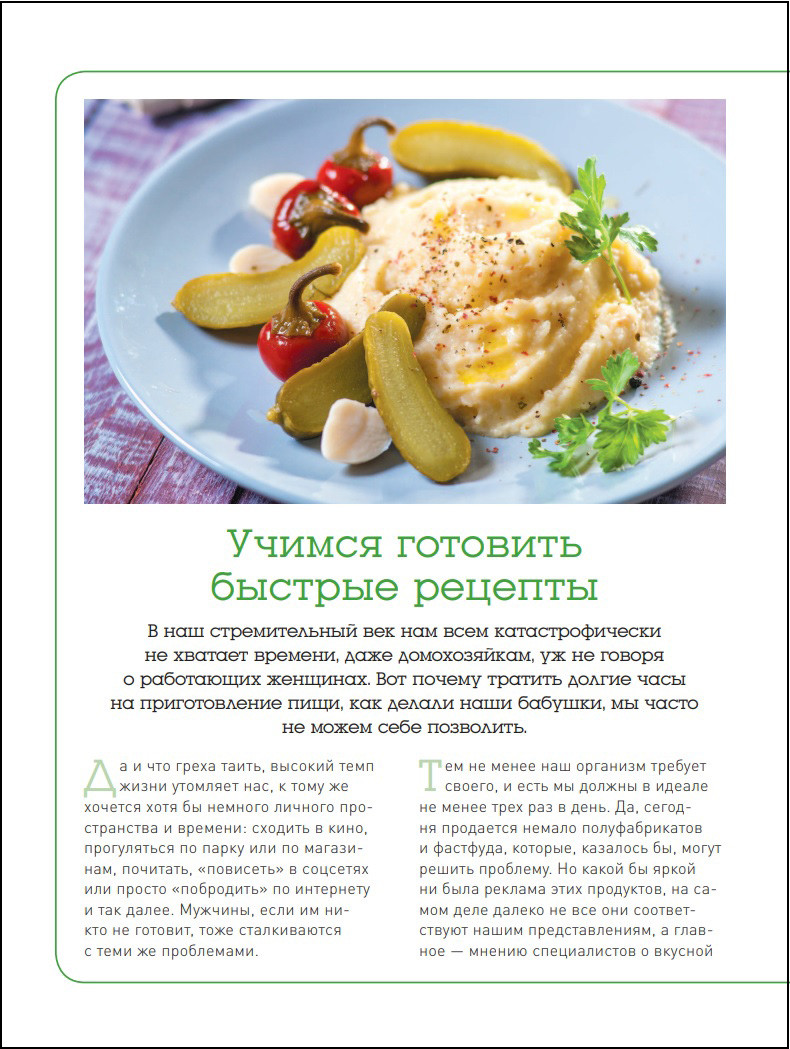 Учимся готовить быстрые рецепты

В наш стремительный век нам всем катастрофически не хватает времени, даже домохозяйкам, уж не говоря о работающих женщинах. Вот почему тратить долгие часы на приготовление пищи, как делали наши бабушки, мы часто не можем себе позволить.

Да и что греха таить, высокий темп жизни утомляет нас, к тому же хочется хотя бы немного личного пространства и времени: сходить в кино, прогуляться по парку или по магазинам, почитать, «повисеть» в соцсетях или просто «побродить» по интернету и так далее. Мужчины, если им никто не готовит, тоже сталкиваются с теми же проблемами.

Тем не менее наш организм требует своего, и есть мы должны в идеале не менее трех раз в день. Да, сегодня продается немало полуфабрикатов и фастфуда, которые, казалось бы, могут решить проблему. Но какой бы яркой ни была реклама этих продуктов, на самом деле далеко не все они соответствуют нашим представлениям, а главное — мнению специалистов о вкусной